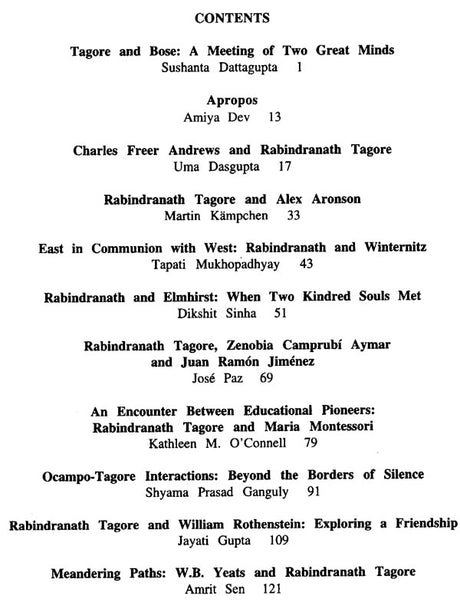 CONTENTS

Tagore and Bose: A Meeting of Two Great Minds
Sushanta Dattagupta 1

Apropos
Amiya Dev 13

Charles Freer Andrews and Rabindranath Tagore
Uma Dasgupta 17

Rabindranath Tagore and Alex Aronson
Martin Kämpchen 33

East in Communion with West: Rabindranath and Winternitz
Tapati Mukhopadhyay 43

Rabindranath and Elmhirst: When Two Kindred Souls Met
Dikshit Sinha 51

Rabindranath Tagore, Zenobia Camprubí Aymar and Juan Ramón Jiménez
José Paz 69

An Encounter Between Educational Pioneers: Rabindranath Tagore and Maria Montessori
Kathleen M. O'Connell 79

Ocampo-Tagore Interactions: Beyond the Borders of Silence
Shyama Prasad Ganguly 91

Rabindranath Tagore and William Rothenstein: Exploring a Friendship
Jayati Gupta 109

Meandering Paths: W.B. Yeats and Rabindranath Tagore
Amrit Sen 121